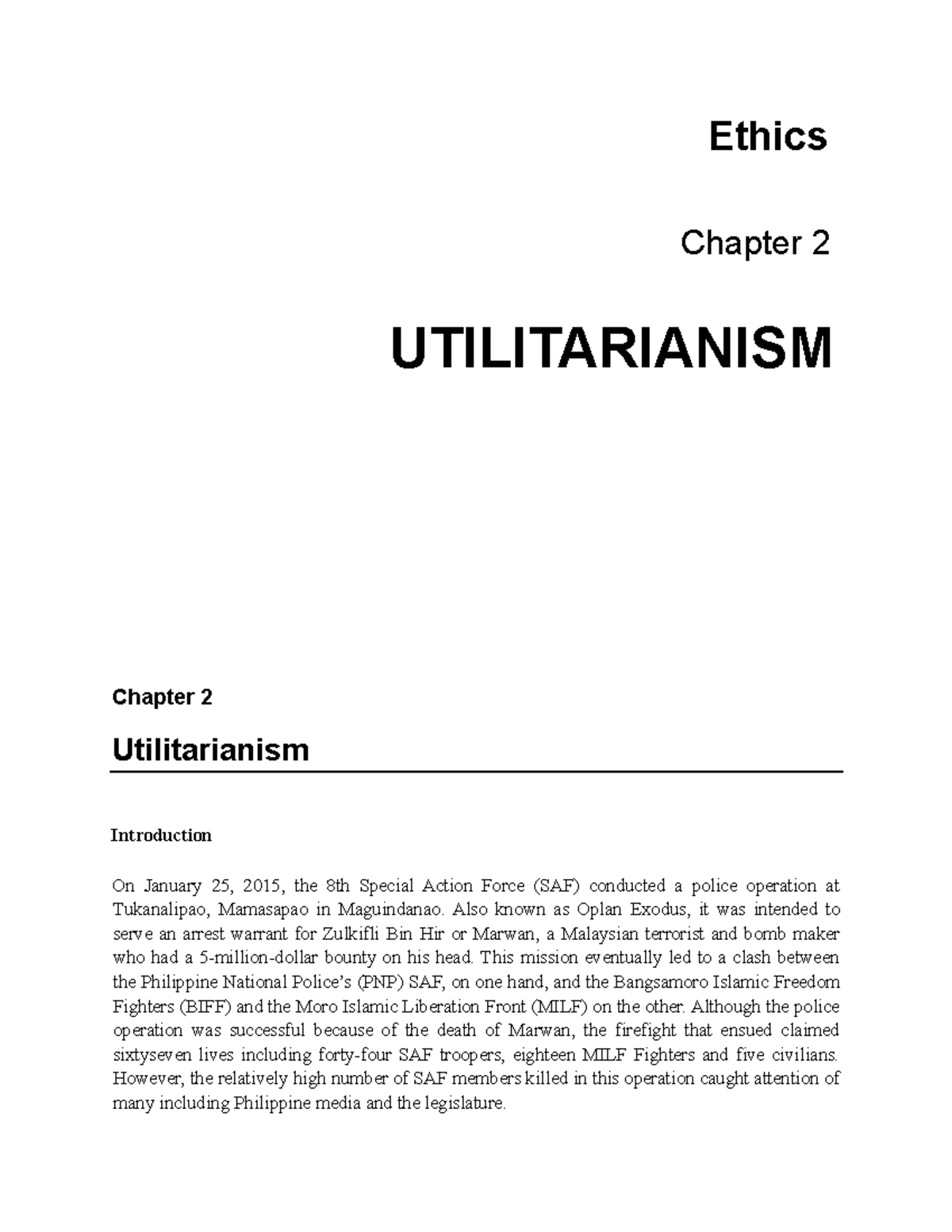 Ethics

Chapter 2

UTILITARIANISM

Chapter 2

Utilitarianism

Introduction

On January 25, 2015, the 8th Special Action Force (SAF) conducted a police operation at Tukanalipao, Mamasapao in Maguindanao. Also known as Oplan Exodus, it was intended to serve an arrest warrant for Zulkifli Bin Hir or Marwan, a Malaysian terrorist and bomb maker who had a 5-million-dollar bounty on his head. This mission eventually led to a clash between the Philippine National Police's (PNP) SAF, on one hand, and the Bangsamoro Islamic Freedom Fighters (BIFF) and the Moro Islamic Liberation Front (MILF) on the other. Although the police operation was successful because of the death of Marwan, the firefight that ensued claimed sixtyseven lives including forty-four SAF troopers, eighteen MILF Fighters and five civilians. However, the relatively high number of SAF members killed in this operation caught attention of many including Philippine media and the legislature.